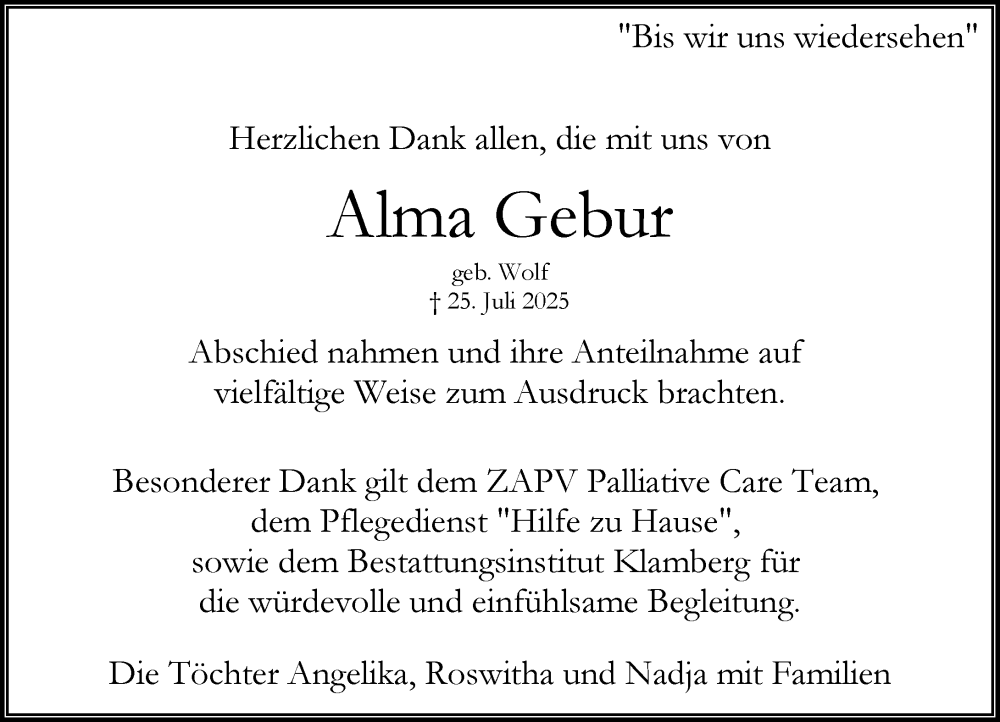 "Bis wir uns wiedersehen"

Herzlichen Dank allen, die mit uns von

Alma Gebur

geb. Wolf
† 25. Juli 2025

Abschied nahmen und ihre Anteilnahme auf vielfältige Weise zum Ausdruck brachten.

Besonderer Dank gilt dem ZAPV Palliative Care Team, dem Pflegedienst "Hilfe zu Hause", sowie dem Bestattungsinstitut Klamberg für die würdevolle und einfühlsame Begleitung.

Die Töchter Angelika, Roswitha und Nadja mit Familien